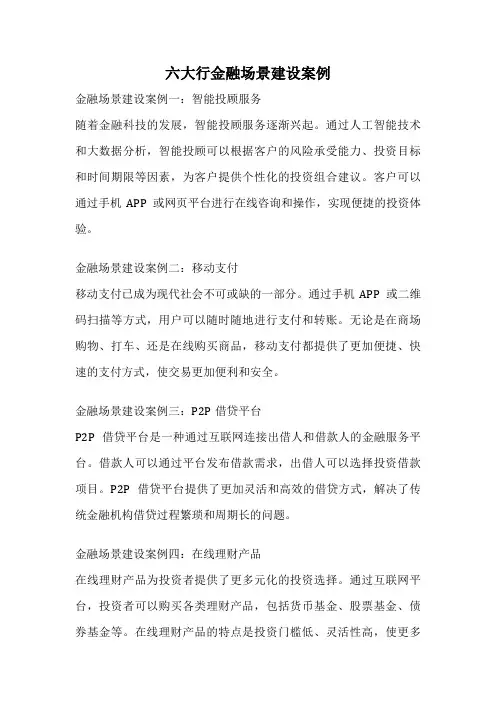 六大行金融场景建设案例

金融场景建设案例一：智能投顾服务

随着金融科技的发展，智能投顾服务逐渐兴起。通过人工智能技术和大数据分析，智能投顾可以根据客户的风险承受能力、投资目标和时间期限等因素，为客户提供个性化的投资组合建议。客户可以通过手机 APP 或网页平台进行在线咨询和操作，实现便捷的投资体验。

金融场景建设案例二：移动支付

移动支付已成为现代社会不可或缺的一部分。通过手机 APP 或二维码扫描等方式，用户可以随时随地进行支付和转账。无论是在商场购物、打车、还是在线购买商品，移动支付都提供了更加便捷、快速的支付方式，使交易更加便利和安全。

金融场景建设案例三：P2P 借贷平台

P2P 借贷平台是一种通过互联网连接出借人和借款人的金融服务平台。借款人可以通过平台发布借款需求，出借人可以选择投资借款项目。P2P 借贷平台提供了更加灵活和高效的借贷方式，解决了传统金融机构借贷过程繁琐和周期长的问题。

金融场景建设案例四：在线理财产品

在线理财产品为投资者提供了更多元化的投资选择。通过互联网平台，投资者可以购买各类理财产品，包括货币基金、股票基金、债券基金等。在线理财产品的特点是投资门槛低、灵活性高，使更多